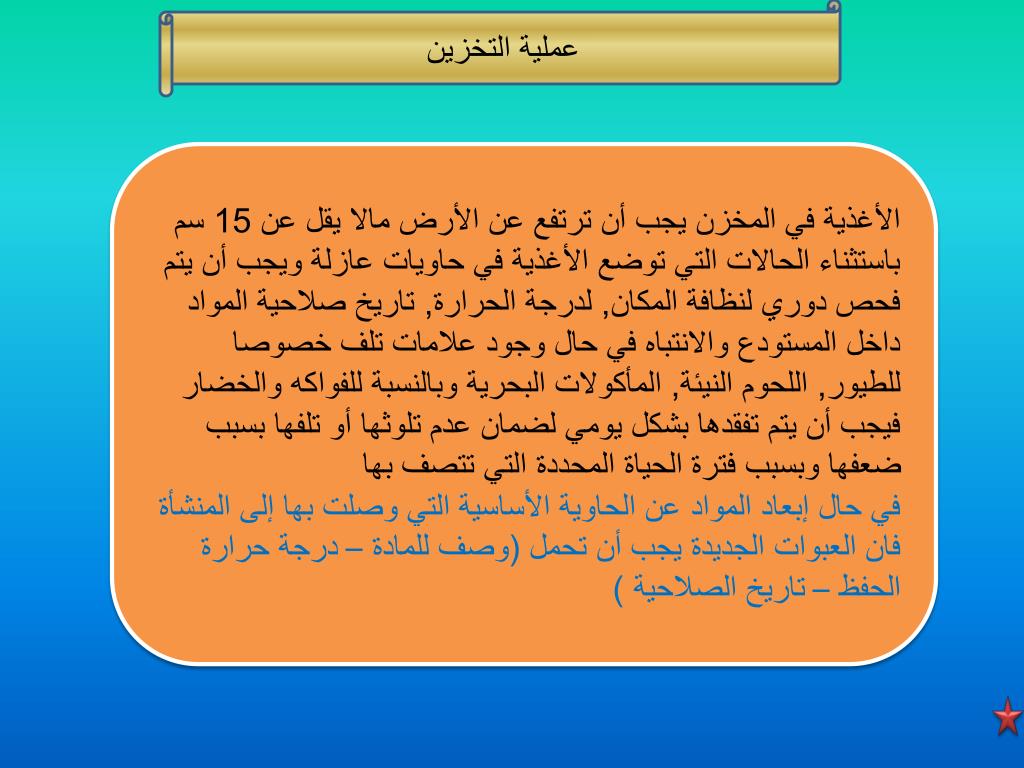 عملية التخزين

الأغذية في المخزن يجب أن ترتفع عن الأرض مالا يقل عن 15 سم باستثناء الحالات التي توضع الأغذية في حاويات عازلة ويجب أن يتم فحص دوري لنظافة المكان, لدرجة الحرارة, تاريخ صلاحية المواد داخل المستودع والانتباه في حال وجود علامات تلف خصوصا للطيور, اللحوم النيئة, المأكولات البحرية وبالنسبة للفواكه والخضار فيجب أن يتم تفقدها بشكل يومي لضمان عدم تلوثها أو تلفها بسبب ضعفها وبسبب فترة الحياة المحددة التي تتصف بها
في حال إبعاد المواد عن الحاوية الأساسية التي وصلت بها إلى المنشأة فان العبوات الجديدة يجب أن تحمل (وصف للمادة – درجة حرارة الحفظ – تاريخ الصلاحية )